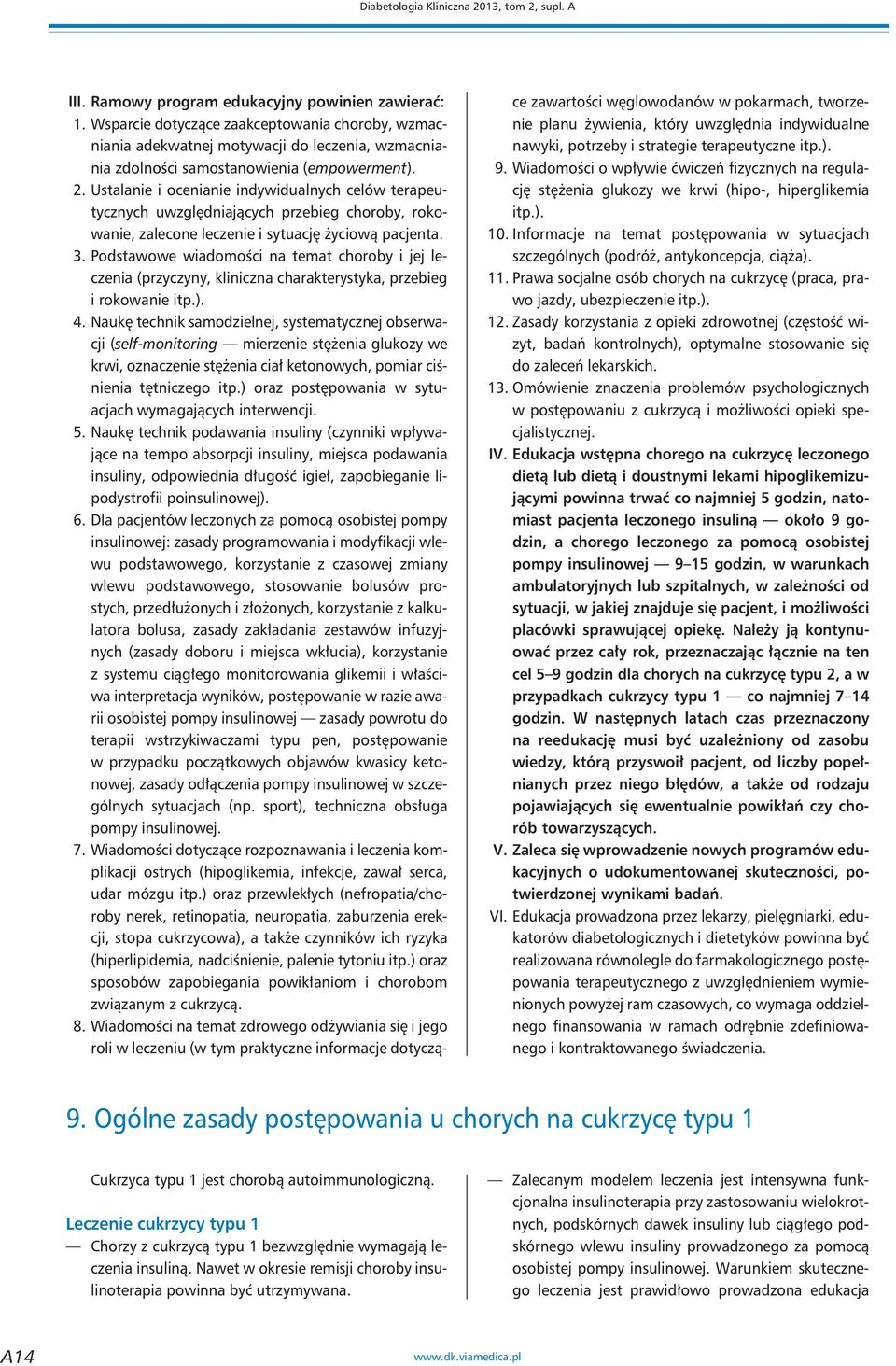 Diabetologia Kliniczna 2013, tom 2, supl. A

III. Ramowy program edukacyjny powinien zawierać:
1. Wsparcie dotyczące zaakceptowania choroby, wzmacniania adekwatnej motywacji do leczenia, wzmacniania zdolności samostanowienia (empowerment).
2. Ustalanie i ocenianie indywidualnych celów terapeutycznych uwzględniających przebieg choroby, rokowanie, zalecone leczenie i sytuację życiową pacjenta.
3. Podstawowe wiadomości na temat choroby i jej leczenia (przyczyny, kliniczna charakterystyka, przebieg i rokowanie itp.).
4. Naukę technik samodzielnej, systematycznej obserwacji (self-monitoring — mierzenie stężenia glukozy we krwi, oznaczenie stężenia ciał ketonowych, pomiar ciśnienia tętniczego itp.) oraz postępowania w sytuacjach wymagających interwencji.
5. Naukę technik podawania insuliny (czynniki wpływające na tempo absorpcji insuliny, miejsca podawania insuliny, odpowiednia długość igieł, zapobieganie lipodystrofii poinsulinowej).
6. Dla pacjentów leczonych za pomocą osobistej pompy insulinowej: zasady programowania i modyfikacji wlewu podstawowego, korzystanie z czasowej zmiany wlewu podstawowego, stosowanie bolusów prostych, przedłużonych i złożonych, korzystanie z kalkulatora bolusa, zasady zakładania zestawów infuzyjnych (zasady doboru i miejsca wkłucia), korzystanie z systemu ciągłego monitorowania glikemii i właściwa interpretacja wyników, postępowanie w razie awarii osobistej pompy insulinowej — zasady powrotu do terapii wstrzykiwaczami typu pen, postępowanie w przypadku początkowych objawów kwasicy ketonowej, zasady odłączenia pompy insulinowej w szczególnych sytuacjach (np. sport), techniczna obsługa pompy insulinowej.
7. Wiadomości dotyczące rozpoznawania i leczenia komplikacji ostrych (hipoglikemia, infekcje, zawał serca, udar mózgu itp.) oraz przewlekłych (nefropatia/choroby nerek, retinopatia, neuropatia, zaburzenia erekcji, stopa cukrzycowa), a także czynników ich ryzyka (hiperlipidemia, nadciśnienie, palenie tytoniu itp.) oraz sposobów zapobiegania powikłaniom i chorobom związanym z cukrzycą.
8. Wiadomości na temat zdrowego odżywiania się i jego roli w leczeniu (w tym praktyczne informacje dotyczące zawartości węglowodanów w pokarmach, tworzenie planu żywienia, który uwzględnia indywidualne nawyki, potrzeby i strategie terapeutyczne itp.).
9. Wiadomości o wpływie ćwiczeń fizycznych na regulację stężenia glukozy we krwi (hipo-, hiperglikemia itp.).
10. Informacje na temat postępowania w sytuacjach szczególnych (podróż, antykoncepcja, ciąża).
11. Prawa socjalne osób chorych na cukrzycę (praca, prawo jazdy, ubezpieczenie itp.).
12. Zasady korzystania z opieki zdrowotnej (częstość wizyt, badań kontrolnych), optymalne stosowanie się do zaleceń lekarskich.
13. Omówienie znaczenia problemów psychologicznych w postępowaniu z cukrzycą i możliwości opieki specjalistycznej.
IV. Edukacja wstępna chorego na cukrzycę leczonego dietą lub dietą i doustnymi lekami hipoglikemizującymi powinna trwać co najmniej 5 godzin, natomiast pacjenta leczonego insuliną — około 9 godzin, a chorego leczonego za pomocą osobistej pompy insulinowej — 9–15 godzin, w warunkach ambulatoryjnych lub szpitalnych, w zależności od sytuacji, w jakiej znajduje się pacjent, i możliwości placówki sprawującej opiekę. Należy ją kontynuować przez cały rok, przeznaczając łącznie na ten cel 5–9 godzin dla chorych na cukrzycę typu 2, a w przypadkach cukrzycy typu 1 — co najmniej 7–14 godzin. W następnych latach czas przeznaczony na reedukację musi być uzależniony od zasobu wiedzy, którą przyswoił pacjent, od liczby popełnianych przez niego błędów, a także od rodzaju pojawiających się ewentualnie powikłań czy chorób towarzyszących.
V. Zaleca się wprowadzenie nowych programów edukacyjnych o udokumentowanej skuteczności, potwierdzonej wynikami badań.
VI. Edukacja prowadzona przez lekarzy, pielęgniarki, edukatorów diabetologicznych i dietetyków powinna być realizowana równolegle do farmakologicznego postępowania terapeutycznego z uwzględnieniem wymienionych powyżej ram czasowych, co wymaga oddzielnego finansowania w ramach odrębnie zdefiniowanego i kontraktowanego świadczenia.

9. Ogólne zasady postępowania u chorych na cukrzycę typu 1

Cukrzyca typu 1 jest chorobą autoimmunologiczną.

Leczenie cukrzycy typu 1
— Chorzy z cukrzycą typu 1 bezwzględnie wymagają leczenia insuliną. Nawet w okresie remisji choroby insulinoterapia powinna być utrzymywana.
— Zalecanym modelem leczenia jest intensywna funkcjonalna insulinoterapia przy zastosowaniu wielokrotnych, podskórnych dawek insuliny lub ciągłego podskórnego wlewu insuliny prowadzonego za pomocą osobistej pompy insulinowej. Warunkiem skutecznego leczenia jest prawidłowo prowadzona edukacja

A14 www.dk.viamedica.pl